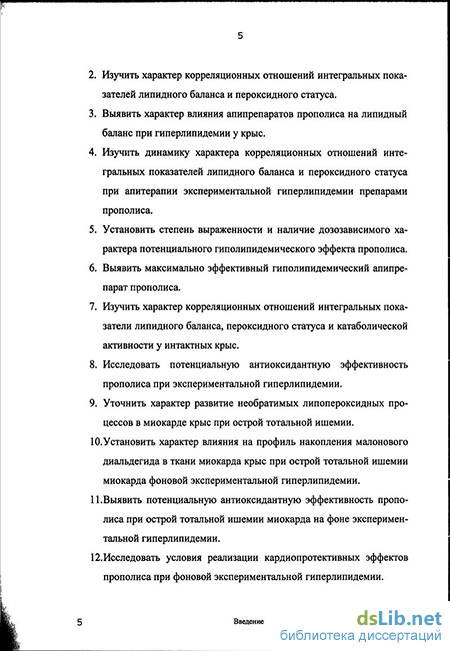 5

2. Изучить характер корреляционных отношений интегральных показателей липидного баланса и пероксидного статуса.

3. Выявить характер влияния апипрепаратов прополиса на липидный баланс при гиперлипидемии у крыс.

4. Изучить динамику характера корреляционных отношений интегральных показателей липидного баланса и пероксидного статуса при апитерапии экспериментальной гиперлипидемии препарами прополиса.

5. Установить степень выраженности и наличие дозозависимого характера потенциального гиполипидемического эффекта прополиса.

6. Выявить максимально эффективный гиполипидемический апипрепарат прополиса.

7. Изучить характер корреляционных отношений интегральных показатели липидного баланса, пероксидного статуса и катаболической активности у интактных крыс.

8. Исследовать потенциальную антиоксидантную эффективность прополиса при экспериментальной гиперлипидемии.

9. Уточнить характер развитие необратимых липопероксидных процессов в миокарде крыс при острой тотальной ишемии.

10. Установить характер влияния на профиль накопления малонового диальдегида в ткани миокарда крыс при острой тотальной ишемии миокарда фоновой экспериментальной гиперлипидемии.

11. Выявить потенциальную антиоксидантную эффективность прополиса при острой тотальной ишемии миокарда на фоне экспериментальной гиперлипидемии.

12. Исследовать условия реализации кардиопротективных эффектов прополиса при фоновой экспериментальной гиперлипидемии.

5 Введение

dsLib.net
библиотека диссертаций